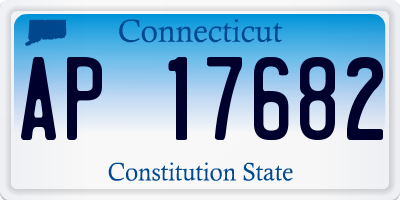 Connecticut

AP 17682

Constitution State